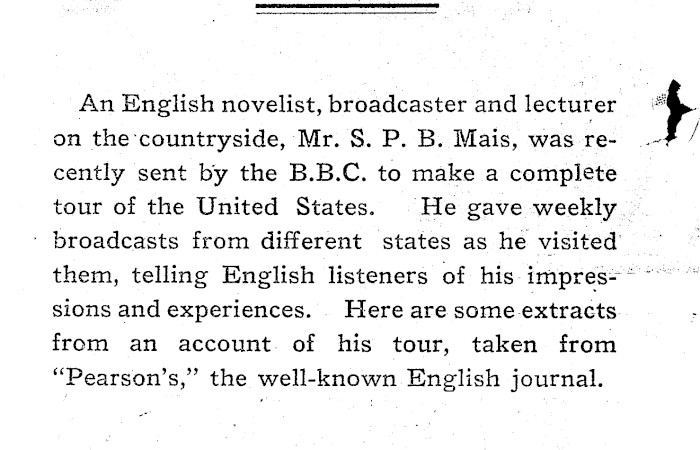 An English novelist, broadcaster and lecturer on the countryside, Mr. S. P. B. Mais, was recently sent by the B.B.C. to make a complete tour of the United States. He gave weekly broadcasts from different states as he visited them, telling English listeners of his impressions and experiences. Here are some extracts from an account of his tour, taken from "Pearson's," the well-known English journal.